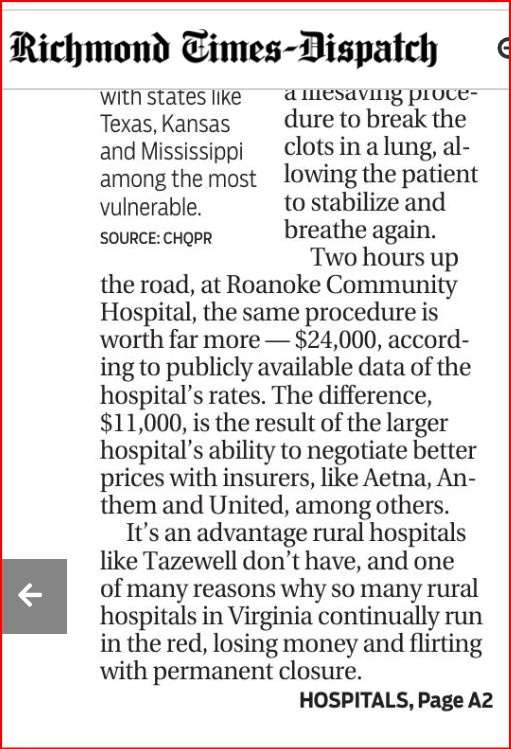 Richmond Times-Dispatch

with states like Texas, Kansas and Mississippi among the most vulnerable.

SOURCE: CHQPR

a lifesaving procedure to break the clots in a lung, allowing the patient to stabilize and breathe again.

Two hours up the road, at Roanoke Community Hospital, the same procedure is worth far more — $24,000, according to publicly available data of the hospital's rates. The difference, $11,000, is the result of the larger hospital's ability to negotiate better prices with insurers, like Aetna, Anthem and United, among others.

It's an advantage rural hospitals like Tazewell don't have, and one of many reasons why so many rural hospitals in Virginia continually run in the red, losing money and flirting with permanent closure.

HOSPITALS, Page A2